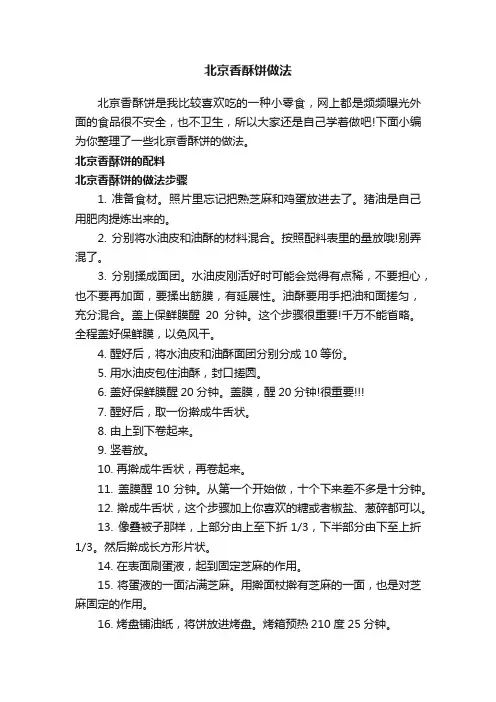 北京香酥饼做法

北京香酥饼是我比较喜欢吃的一种小零食，网上都是频频曝光外面的食品很不安全，也不卫生，所以大家还是自己学着做吧!下面小编为你整理了一些北京香酥饼的做法。

北京香酥饼的配料

北京香酥饼的做法步骤

1. 准备食材。照片里忘记把熟芝麻和鸡蛋放进去了。猪油是自己用肥肉提炼出来的。

2. 分别将水油皮和油酥的材料混合。按照配料表里的量放哦!别弄混了。

3. 分别揉成面团。水油皮刚活好时可能会觉得有点稀，不要担心，也不要再加面，要揉出筋膜，有延展性。油酥要用手把油和面搓匀，充分混合。盖上保鲜膜醒 20 分钟。这个步骤很重要!千万不能省略。全程盖好保鲜膜，以免风干。

4. 醒好后，将水油皮和油酥面团分别分成 10 等份。

5. 用水油皮包住油酥，封口搓圆。

6. 盖好保鲜膜醒 20 分钟。盖膜，醒 20 分钟!很重要!!!

7. 醒好后，取一份擀成牛舌状。

8. 由上到下卷起来。

9. 竖着放。

10. 再擀成牛舌状，再卷起来。

11. 盖膜醒 10 分钟。从第一个开始做，十个下来差不多是十分钟。

12. 擀成牛舌状，这个步骤加上你喜欢的糖或者椒盐、葱碎都可以。

13. 像叠被子那样，上部分由上至下折 1/3，下半部分由下至上折 1/3。然后擀成长方形片状。

14. 在表面刷蛋液，起到固定芝麻的作用。

15. 将蛋液的一面沾满芝麻。用擀面杖擀有芝麻的一面，也是对芝麻固定的作用。

16. 烤盘铺油纸，将饼放进烤盘。烤箱预热 210 度 25 分钟。